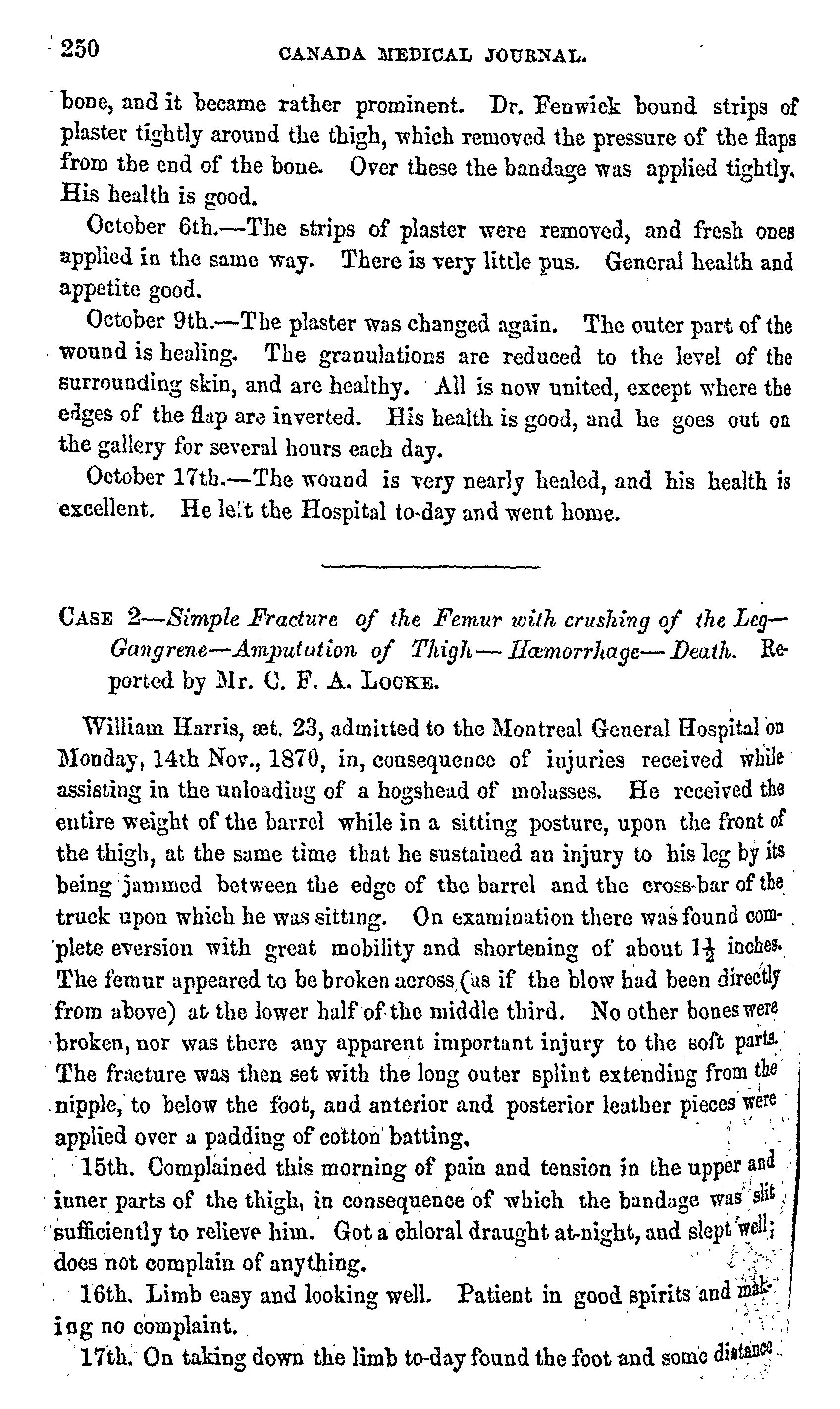 250 CANADA MEDICAL JOURNAL.

bone, and it became rather prominent. Dr. Fenwick bound strips of plaster tightly around the thigh, which removed the pressure of the flaps from the end of the bone. Over these the bandage was applied tightly. His health is good.

October 6th.—The strips of plaster were removed, and fresh ones applied in the same way. There is very little pus. General health and appetite good.

October 9th.—The plaster was changed again. The outer part of the wound is healing. The granulations are reduced to the level of the surrounding skin, and are healthy. All is now united, except where the edges of the flap are inverted. His health is good, and he goes out on the gallery for several hours each day.

October 17th.—The wound is very nearly healed, and his health is excellent. He left the Hospital to-day and went home.

CASE 2—Simple Fracture of the Femur with crushing of the Leg—Gangrene—Amputation of Thigh—Hæmorrhage—Death. Reported by Mr. C. F. A. LOCKE.

William Harris, æt. 23, admitted to the Montreal General Hospital on Monday, 14th Nov., 1870, in, consequence of injuries received while assisting in the unloading of a hogshead of molasses. He received the entire weight of the barrel while in a sitting posture, upon the front of the thigh, at the same time that he sustained an injury to his leg by its being jammed between the edge of the barrel and the cross-bar of the truck upon which he was sitting. On examination there was found complete eversion with great mobility and shortening of about $1\frac{1}{2}$ inches. The femur appeared to be broken across (as if the blow had been directly from above) at the lower half of the middle third. No other bones were broken, nor was there any apparent important injury to the soft parts. The fracture was then set with the long outer splint extending from the nipple, to below the foot, and anterior and posterior leather pieces were applied over a padding of cotton batting.

15th. Complained this morning of pain and tension in the upper and inner parts of the thigh, in consequence of which the bandage was slit sufficiently to relieve him. Got a chloral draught at-night, and slept well; does not complain of anything.

16th. Limb easy and looking well. Patient in good spirits and making no complaint.

17th. On taking down the limb to-day found the foot and some distance